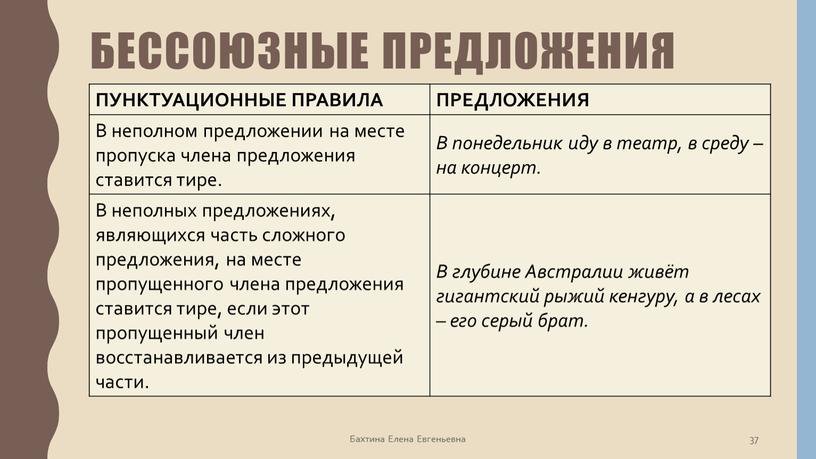 БЕССОЮЗНЫЕ ПРЕДЛОЖЕНИЯ

| ПУНКТУАЦИОННЫЕ ПРАВИЛА | ПРЕДЛОЖЕНИЯ |
|---|---|
| В неполном предложении на месте пропуска члена предложения ставится тире. | В понедельник иду в театр, в среду – на концерт. |
| В неполных предложениях, являющихся часть сложного предложения, на месте пропущенного члена предложения ставится тире, если этот пропущенный член восстанавливается из предыдущей части. | В глубине Австралии живёт гигантский рыжий кенгуру, а в лесах – его серый брат. |

Бахтина Елена Евгеньевна

37